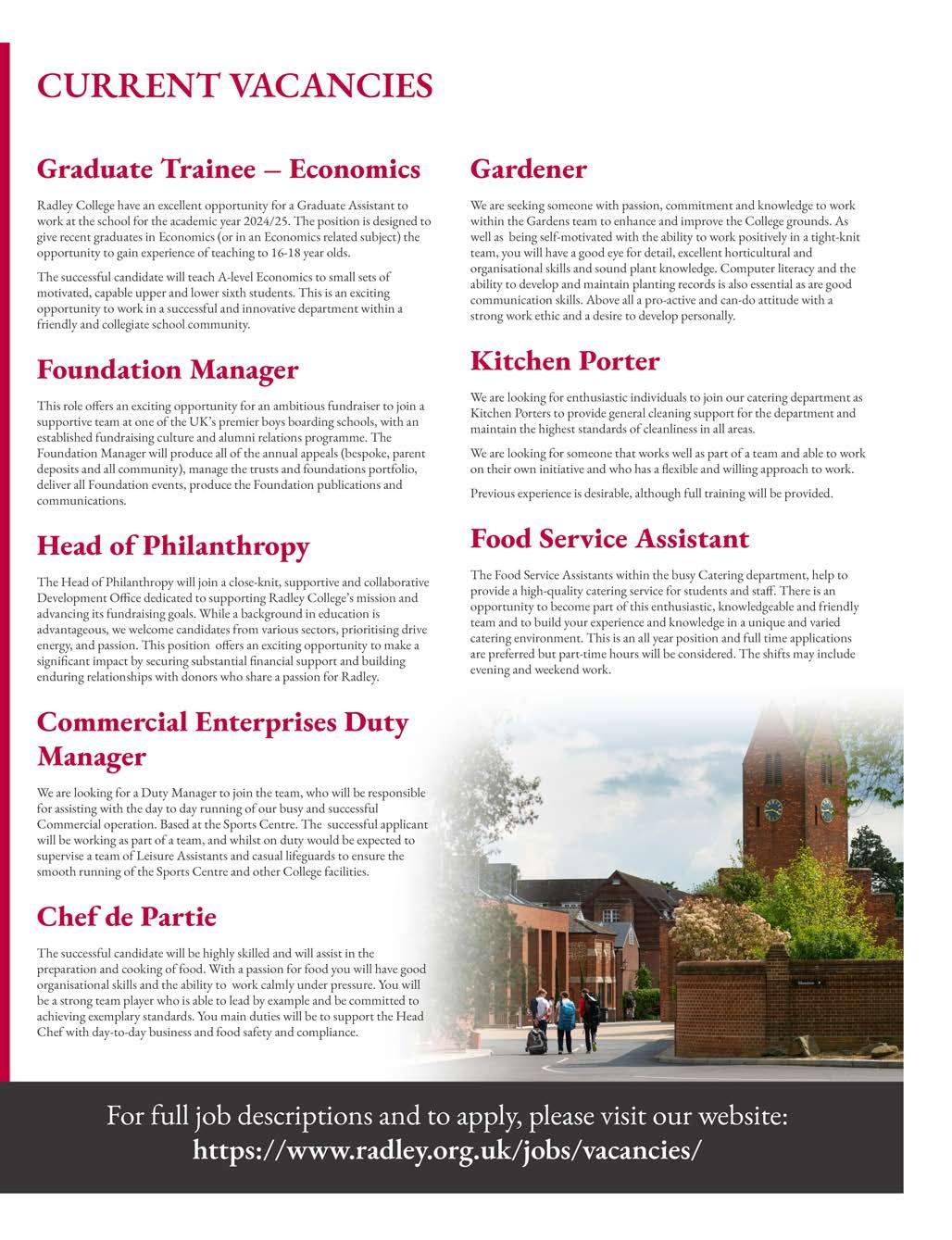 CURRENT VACANCIES

Graduate Trainee – Economics

Radley College have an excellent opportunity for a Graduate Assistant to work at the school for the academic year 2024/25. The position is designed to give recent graduates in Economics (or in an Economics related subject) the opportunity to gain experience of teaching to 16-18 year olds.

The successful candidate will teach A-level Economics to small sets of motivated, capable upper and lower sixth students. This is an exciting opportunity to work in a successful and innovative department within a friendly and collegiate school community.

Foundation Manager

This role offers an exciting opportunity for an ambitious fundraiser to join a supportive team at one of the UK's premier boys boarding schools, with an established fundraising culture and alumni relations programme. The Foundation Manager will produce all of the annual appeals (bespoke, parent deposits and all community), manage the trusts and foundations portfolio, deliver all Foundation events, produce the Foundation publications and communications.

Head of Philanthropy

The Head of Philanthropy will join a close-knit, supportive and collaborative Development Office dedicated to supporting Radley College's mission and advancing its fundraising goals. While a background in education is advantageous, we welcome candidates from various sectors, prioritising drive energy, and passion. This position offers an exciting opportunity to make a significant impact by securing substantial financial support and building enduring relationships with donors who share a passion for Radley.

Commercial Enterprises Duty Manager

We are looking for a Duty Manager to join the team, who will be responsible for assisting with the day to day running of our busy and successful Commercial operation. Based at the Sports Centre. The successful applicant will be working as part of a team, and whilst on duty would be expected to supervise a team of Leisure Assistants and casual lifeguards to ensure the smooth running of the Sports Centre and other College facilities.

Chef de Partie

The successful candidate will be highly skilled and will assist in the preparation and cooking of food. With a passion for food you will have good organisational skills and the ability to work calmly under pressure. You will be a strong team player who is able to lead by example and be committed to achieving exemplary standards. You main duties will be to support the Head Chef with day-to-day business and food safety and compliance.

Gardener

We are seeking someone with passion, commitment and knowledge to work within the Gardens team to enhance and improve the College grounds. As well as being self-motivated with the ability to work positively in a tight-knit team, you will have a good eye for detail, excellent horticultural and organisational skills and sound plant knowledge. Computer literacy and the ability to develop and maintain planting records is also essential as are good communication skills. Above all a pro-active and can-do attitude with a strong work ethic and a desire to develop personally.

Kitchen Porter

We are looking for enthusiastic individuals to join our catering department as Kitchen Porters to provide general cleaning support for the department and maintain the highest standards of cleanliness in all areas.

We are looking for someone that works well as part of a team and able to work on their own initiative and who has a flexible and willing approach to work.

Previous experience is desirable, although full training will be provided.

Food Service Assistant

The Food Service Assistants within the busy Catering department, help to provide a high-quality catering service for students and staff. There is an opportunity to become part of this enthusiastic, knowledgeable and friendly team and to build your experience and knowledge in a unique and varied catering environment. This is an all year position and full time applications are preferred but part-time hours will be considered. The shifts may include evening and weekend work.

For full job descriptions and to apply, please visit our website:
https://www.radley.org.uk/jobs/vacancies/